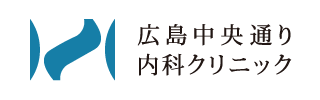 広島中央通り
内科クリニック